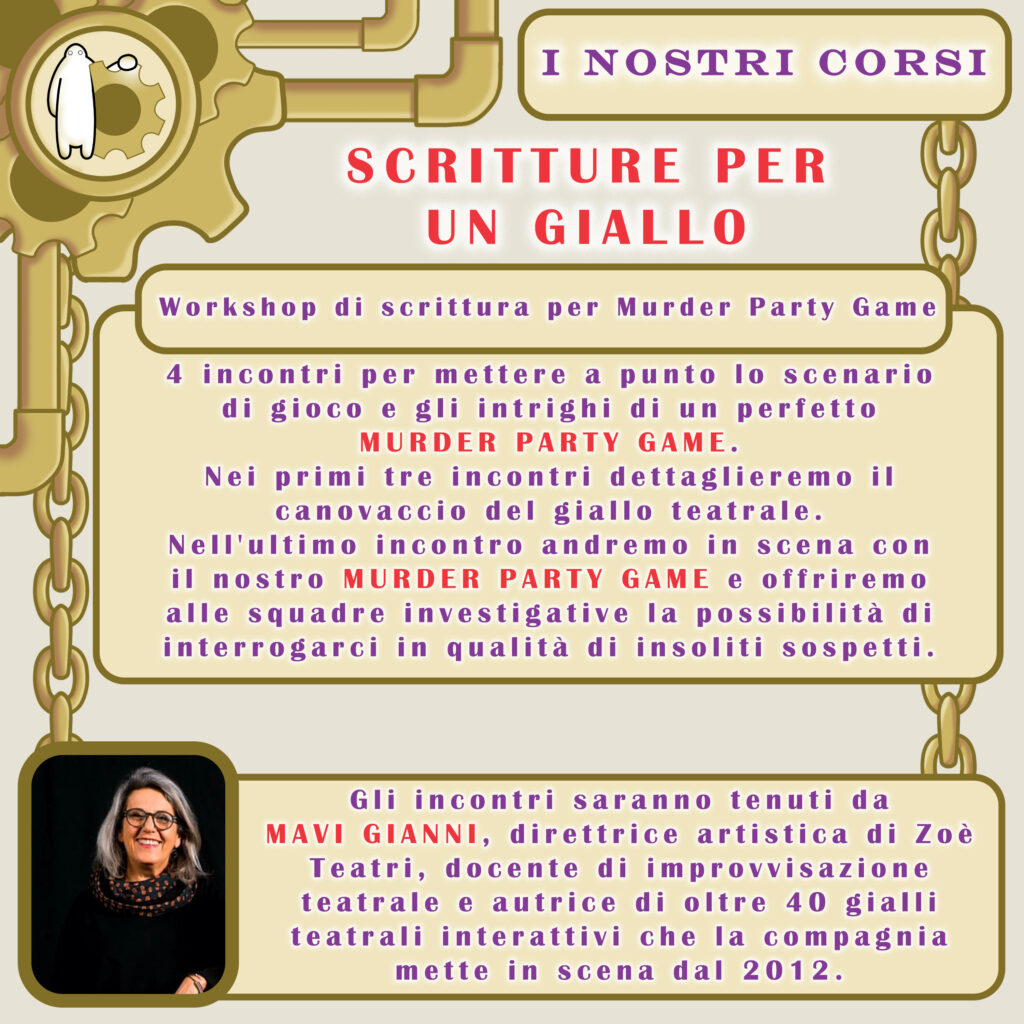 I NOSTRI CORSI

SCRITTURE PER UN GIALLO

Workshop di scrittura per Murder Party Game

4 incontri per mettere a punto lo scenario di gioco e gli intrighi di un perfetto MURDER PARTY GAME.
Nei primi tre incontri dettaglieremo il canovaccio del giallo teatrale.
Nell'ultimo incontro andremo in scena con il nostro MURDER PARTY GAME e offriremo alle squadre investigative la possibilità di interrogarci in qualità di insoliti sospetti.

Gli incontri saranno tenuti da MAVI GIANNI, direttrice artistica di Zoè Teatri, docente di improvvisazione teatrale e autrice di oltre 40 gialli teatrali interattivi che la compagnia mette in scena dal 2012.